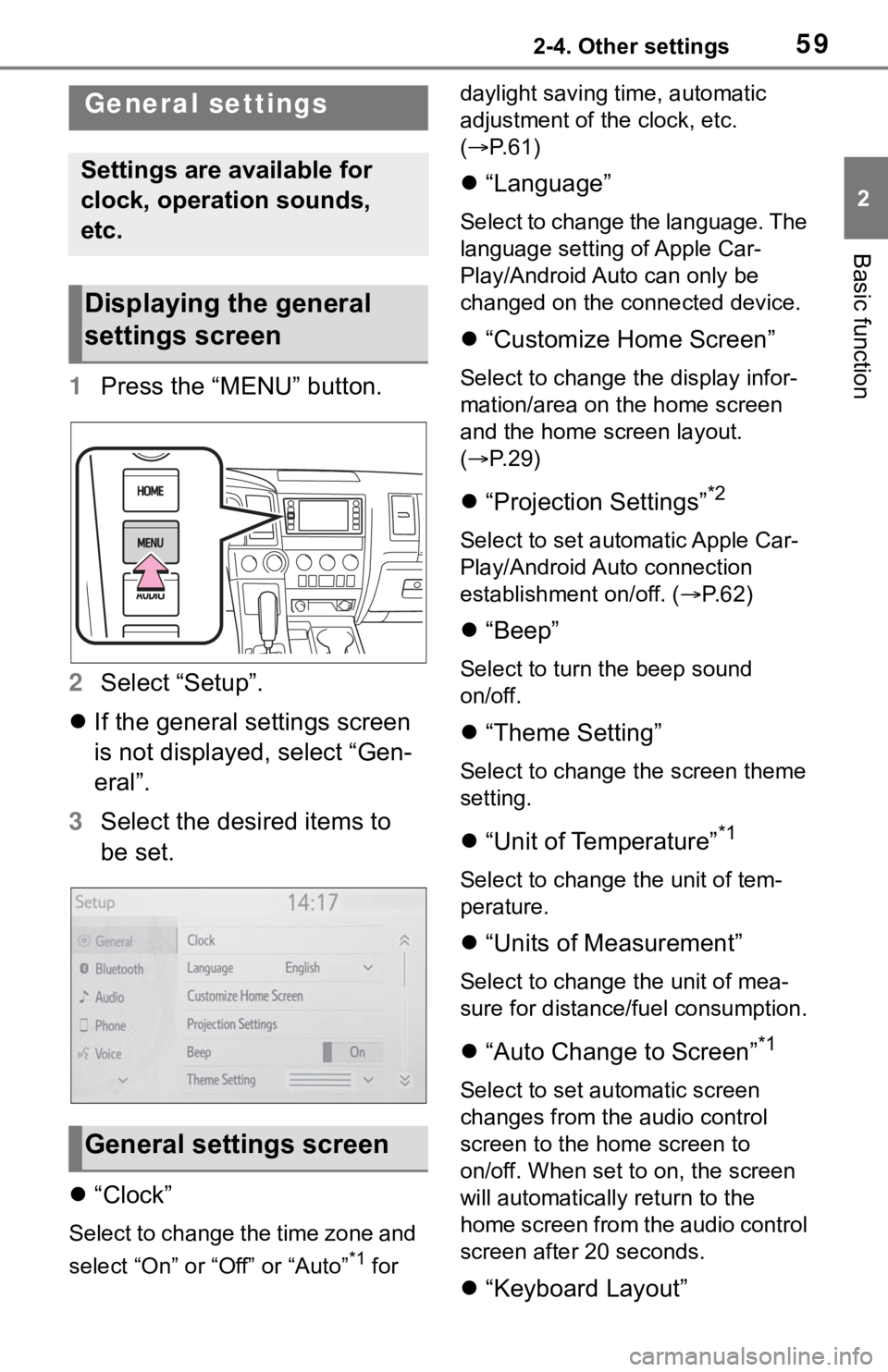 2-4. Other settings 59

2

Basic function

General settings

Settings are available for clock, operation sounds, etc.

Displaying the general settings screen

1 Press the “MENU” button.

HOME
MENU
AUDIO

2 Select “Setup”.

● If the general settings screen is not displayed, select “General”.

3 Select the desired items to be set.

Setup 14:17
General
Bluetooth
Audio
Phone
Voice
Clock
Language English
Customize Home Screen
Projection Settings
Beep On
Theme Setting

General settings screen

● “Clock”

Select to change the time zone and select “On” or “Off” or “Auto”$^{*1}$ for daylight saving time, automatic adjustment of the clock, etc. (→P.61)

● “Language”

Select to change the language. The language setting of Apple CarPlay/Android Auto can only be changed on the connected device.

● “Customize Home Screen”

Select to change the display information/area on the home screen and the home screen layout. (→P.29)

● “Projection Settings”$^{*2}$

Select to set automatic Apple CarPlay/Android Auto connection establishment on/off. (→P.62)

● “Beep”

Select to turn the beep sound on/off.

● “Theme Setting”

Select to change the screen theme setting.

● “Unit of Temperature”$^{*1}$

Select to change the unit of temperature.

● “Units of Measurement”

Select to change the unit of measure for distance/fuel consumption.

● “Auto Change to Screen”$^{*1}$

Select to set automatic screen changes from the audio control screen to the home screen to on/off. When set to on, the screen will automatically return to the home screen from the audio control screen after 20 seconds.

● “Keyboard Layout”

carmanualsonline.info